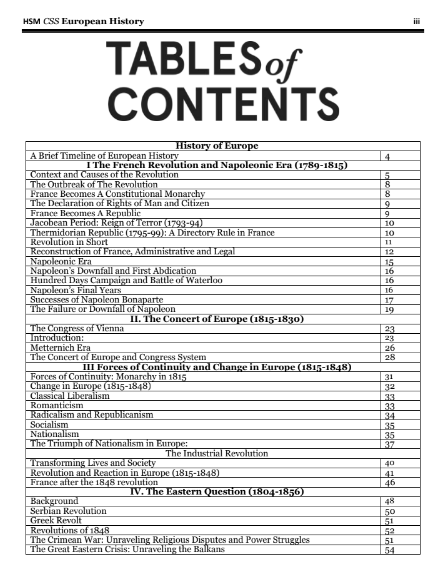 HSM CSS European History iii

TABLES of CONTENTS

| History of Europe | |
|---|---|
| A Brief Timeline of European History | 4 |
| I The French Revolution and Napoleonic Era (1789-1815) | |
| Context and Causes of the Revolution | 5 |
| The Outbreak of The Revolution | 8 |
| France Becomes A Constitutional Monarchy | 8 |
| The Declaration of Rights of Man and Citizen | 9 |
| France Becomes A Republic | 9 |
| Jacobean Period: Reign of Terror (1793-94) | 10 |
| Thermidorian Republic (1795-99): A Directory Rule in France | 10 |
| Revolution in Short | 11 |
| Reconstruction of France, Administrative and Legal | 12 |
| Napoleonic Era | 15 |
| Napoleon's Downfall and First Abdication | 16 |
| Hundred Days Campaign and Battle of Waterloo | 16 |
| Napoleon's Final Years | 16 |
| Successes of Napoleon Bonaparte | 17 |
| The Failure or Downfall of Napoleon | 19 |
| II. The Concert of Europe (1815-1830) | |
| The Congress of Vienna | 23 |
| Introduction: | 23 |
| Metternich Era | 26 |
| The Concert of Europe and Congress System | 28 |
| III Forces of Continuity and Change in Europe (1815-1848) | |
| Forces of Continuity: Monarchy in 1815 | 31 |
| Change in Europe (1815-1848) | 32 |
| Classical Liberalism | 33 |
| Romanticism | 33 |
| Radicalism and Republicanism | 34 |
| Socialism | 35 |
| Nationalism | 35 |
| The Triumph of Nationalism in Europe: | 37 |
| The Industrial Revolution | |
| Transforming Lives and Society | 40 |
| Revolution and Reaction in Europe (1815-1848) | 41 |
| France after the 1848 revolution | 46 |
| IV. The Eastern Question (1804-1856) | |
| Background | 48 |
| Serbian Revolution | 50 |
| Greek Revolt | 51 |
| Revolutions of 1848 | 52 |
| The Crimean War: Unraveling Religious Disputes and Power Struggles | 51 |
| The Great Eastern Crisis: Unraveling the Balkans | 54 |